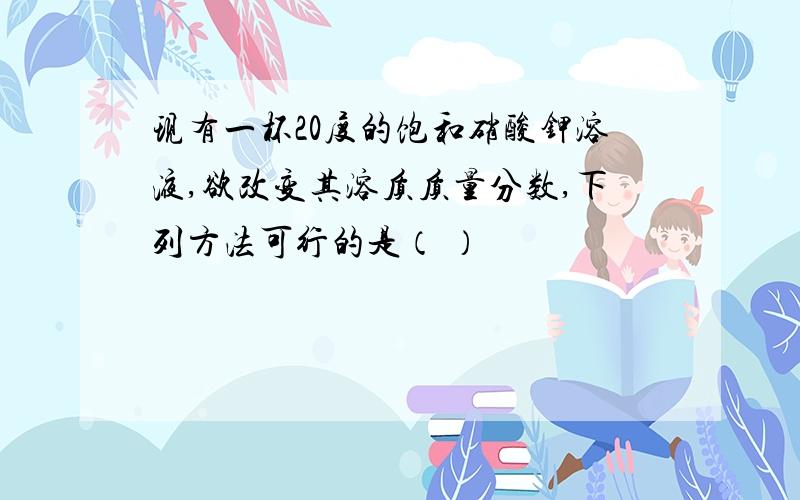 现有一杯20度的饱和硝酸钾溶液,欲改变其溶质质量分数,下列方法可行的是（ ）